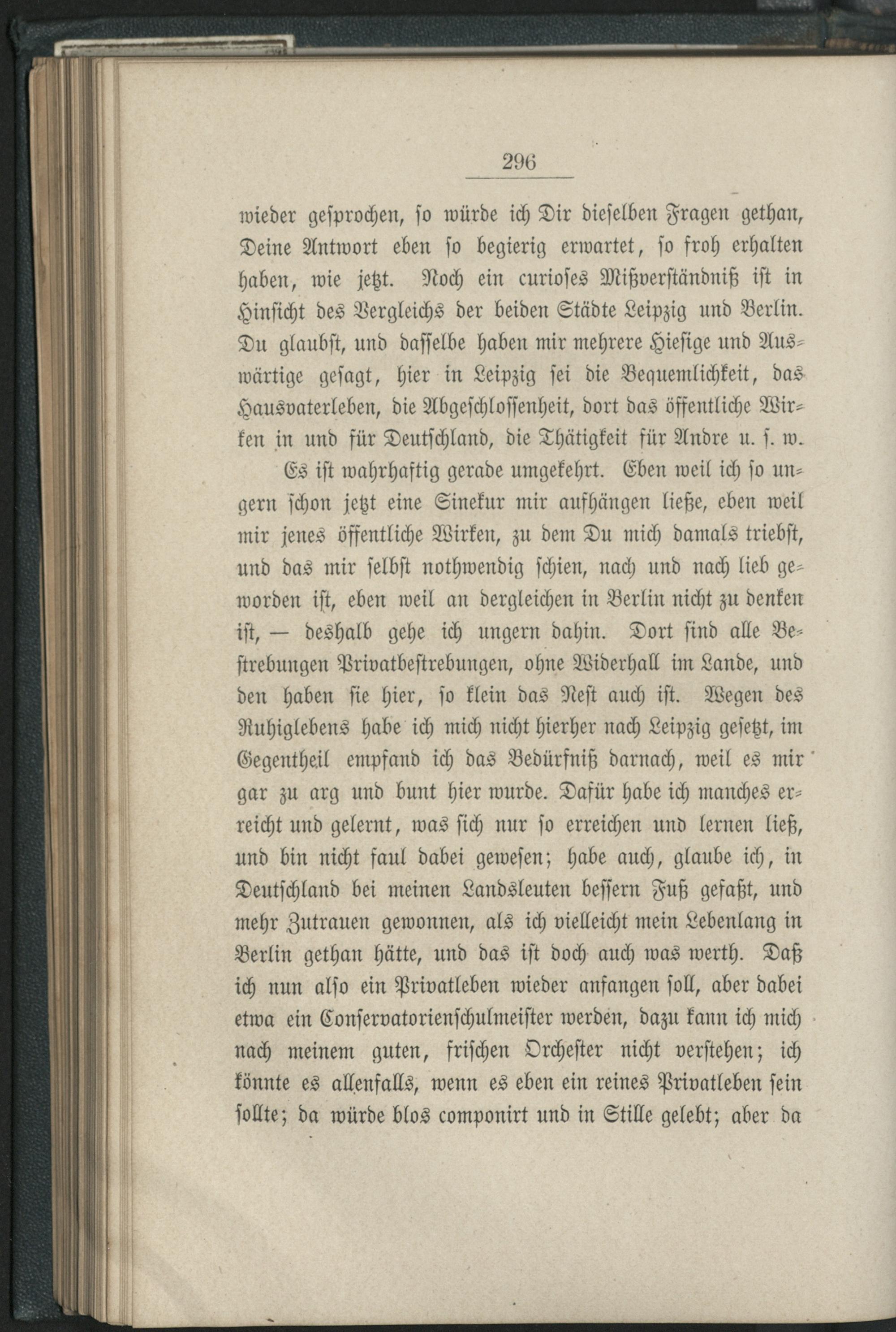 296

wieder gesprochen, so würde ich Dir dieselben Fragen gethan, Deine Antwort eben so begierig erwartet, so froh erhalten haben, wie jetzt. Noch ein curioses Mißverständniß ist in Hinsicht des Vergleichs der beiden Städte Leipzig und Berlin. Du glaubst, und dasselbe haben mir mehrere Hiesige und Auswärtige gesagt, hier in Leipzig sei die Bequemlichkeit, das Hausvaterleben, die Abgeschlossenheit, dort das öffentliche Wirken in und für Deutschland, die Thätigkeit für Andre u. s. w.

Es ist wahrhaftig gerade umgekehrt. Eben weil ich so ungern schon jetzt eine Sinekur mir aufhängen ließe, eben weil mir jenes öffentliche Wirken, zu dem Du mich damals triebst, und das mir selbst nothwendig schien, nach und nach lieb geworden ist, eben weil an dergleichen in Berlin nicht zu denken ist, — deshalb gehe ich ungern dahin. Dort sind alle Bestrebungen Privatbestrebungen, ohne Widerhall im Lande, und den haben sie hier, so klein das Nest auch ist. Wegen des Ruhiglebens habe ich mich nicht hierher nach Leipzig gesetzt, im Gegentheil empfand ich das Bedürfniß darnach, weil es mir gar zu arg und bunt hier wurde. Dafür habe ich manches erreicht und gelernt, was sich nur so erreichen und lernen ließ, und bin nicht faul dabei gewesen; habe auch, glaube ich, in Deutschland bei meinen Landsleuten bessern Fuß gefaßt, und mehr Zutrauen gewonnen, als ich vielleicht mein Lebenlang in Berlin gethan hätte, und das ist doch auch was werth. Daß ich nun also ein Privatleben wieder anfangen soll, aber dabei etwa ein Conservatorienschulmeister werden, dazu kann ich mich nach meinem guten, frischen Orchester nicht verstehen; ich könnte es allenfalls, wenn es eben ein reines Privatleben sein sollte; da würde blos componirt und in Stille gelebt; aber da